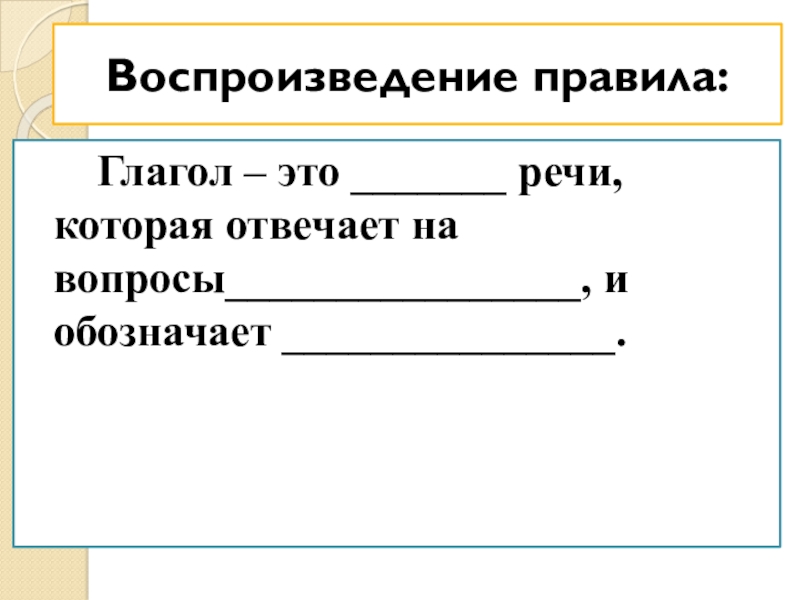 Воспроизведение правила:

Глагол – это ____ речи, которая отвечает на вопросы____, и обозначает ____.